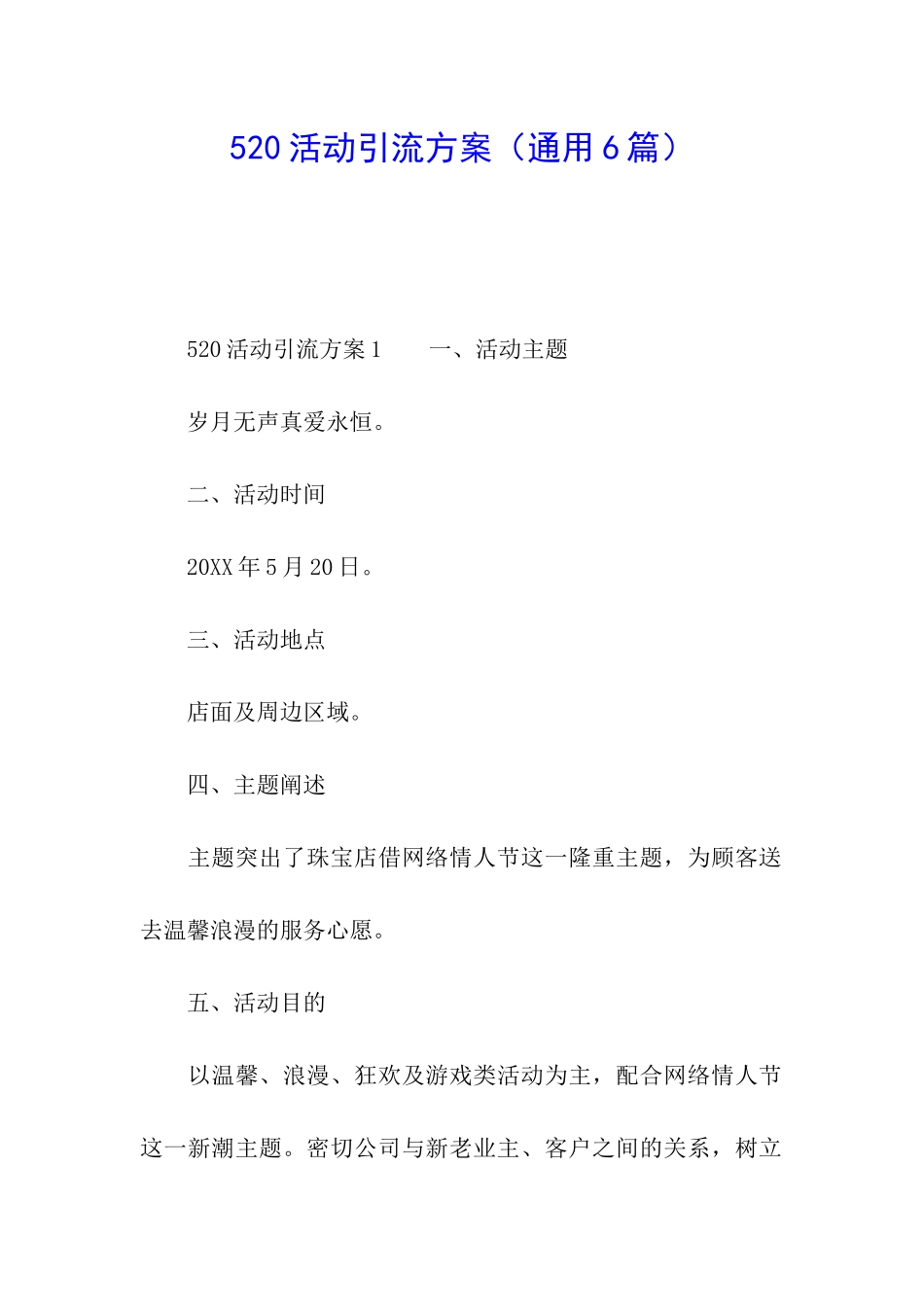 520 活动引流方案（通用 6 篇）

520 活动引流方案 1　　一、活动主题

岁月无声真爱永恒。

二、活动时间

20XX 年 5 月 20 日。

三、活动地点

店面及周边区域。

四、主题阐述

主题突出了珠宝店借网络情人节这一隆重主题，为顾客送去温馨浪漫的服务心愿。

五、活动目的

以温馨、浪漫、狂欢及游戏类活动为主，配合网络情人节这一新潮主题。密切公司与新老业主、客户之间的关系，树立